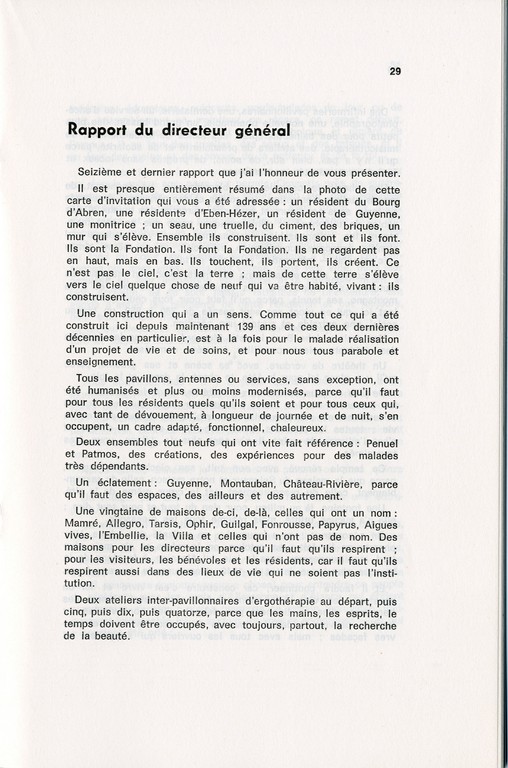 29

Rapport du directeur général

Seizième et dernier rapport que j'ai l'honneur de vous présenter.

Il est presque entièrement résumé dans la photo de cette carte d'invitation qui vous a été adressée : un résident du Bourg d'Abren, une résidente d'Eben-Hézer, un résident de Guyenne, une monitrice ; un seau, une truelle, du ciment, des briques, un mur qui s'élève. Ensemble ils construisent. Ils sont et ils font. Ils sont la Fondation. Ils font la Fondation. Ils ne regardent pas en haut, mais en bas. Ils touchent, ils portent, ils créent. Ce n'est pas le ciel, c'est la terre ; mais de cette terre s'élève vers le ciel quelque chose de neuf qui va être habité, vivant : ils construisent.

Une construction qui a un sens. Comme tout ce qui a été construit ici depuis maintenant 139 ans et ces deux dernières décennies en particulier, est à la fois pour le malade réalisation d'un projet de vie et de soins, et pour nous tous parabole et enseignement.

Tous les pavillons, antennes ou services, sans exception, ont été humanisés et plus ou moins modernisés, parce qu'il faut pour tous les résidents quels qu'ils soient et pour tous ceux qui, avec tant de dévouement, à longueur de journée et de nuit, s'en occupent, un cadre adapté, fonctionnel, chaleureux.

Deux ensembles tout neufs qui ont vite fait référence : Penuel et Patmos, des créations, des expériences pour des malades très dépendants.

Un éclatement : Guyenne, Montauban, Château-Rivière, parce qu'il faut des espaces, des ailleurs et des autrement.

Une vingtaine de maisons de-ci, de-là, celles qui ont un nom : Mamré, Allegro, Tarsis, Ophir, Guilgal, Fonrousse, Papyrus, Aigues vives, l'Embellie, la Villa et celles qui n'ont pas de nom. Des maisons pour les directeurs parce qu'il faut qu'ils respirent ; pour les visiteurs, les bénévoles et les résidents, car il faut qu'ils respirent aussi dans des lieux de vie qui ne soient pas l'institution.

Deux ateliers inter-pavillonnaires d'ergothérapie au départ, puis cinq, puis dix, puis quatorze, parce que les mains, les esprits, le temps doivent être occupés, avec toujours, partout, la recherche de la beauté.